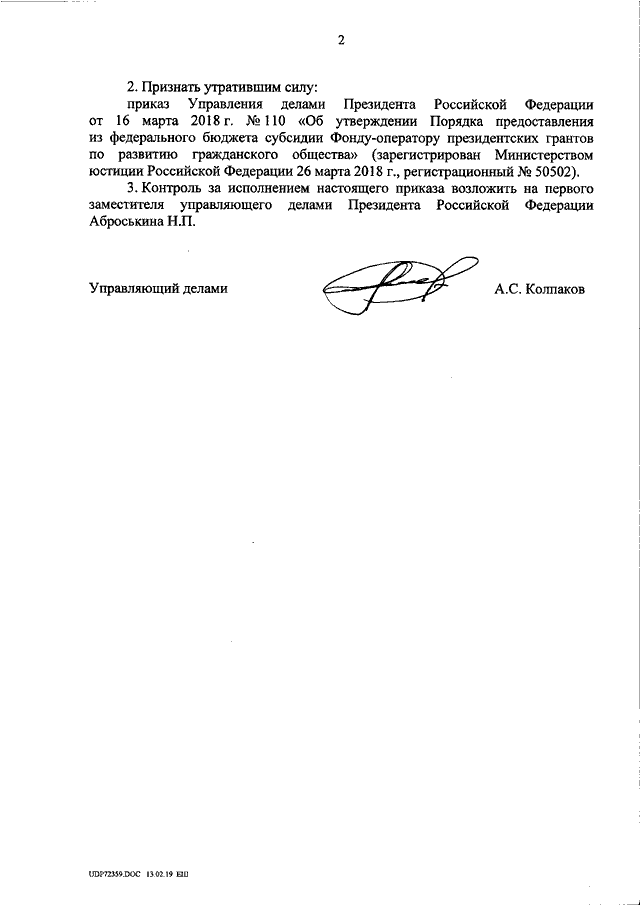 2

2. Признать утратившим силу:

приказ Управления делами Президента Российской Федерации от 16 марта 2018 г. № 110 «Об утверждении Порядка предоставления из федерального бюджета субсидии Фонду-оператору президентских грантов по развитию гражданского общества» (зарегистрирован Министерством юстиции Российской Федерации 26 марта 2018 г., регистрационный № 50502).

3. Контроль за исполнением настоящего приказа возложить на первого заместителя управляющего делами Президента Российской Федерации Аброськина Н.П.

Управляющий делами А.С. Колпаков

UDP72359.DOC 13.02.19 ЕШ